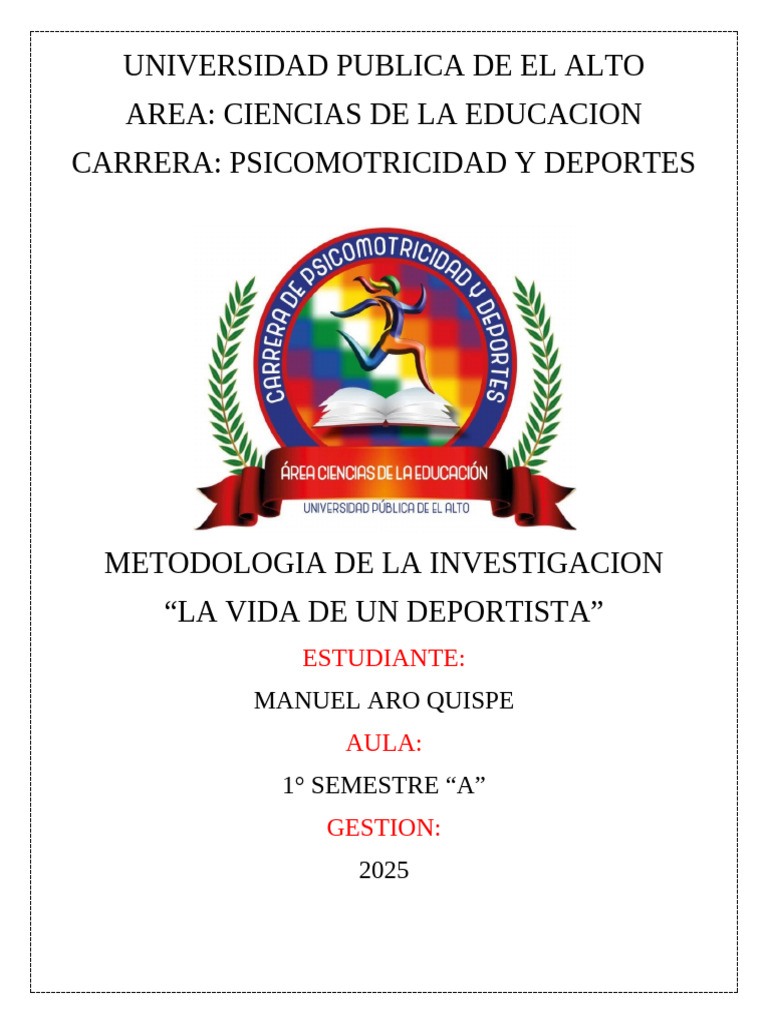 UNIVERSIDAD PUBLICA DE EL ALTO
AREA: CIENCIAS DE LA EDUCACION
CARRERA: PSICOMOTRICIDAD Y DEPORTES

CARRERA DE PSICOMOTRICIDAD Y DEPORTES
ÁREA CIENCIAS DE LA EDUCACIÓN
UNIVERSIDAD PÚBLICA DE EL ALTO

METODOLOGIA DE LA INVESTIGACION
“LA VIDA DE UN DEPORTISTA”

ESTUDIANTE:
MANUEL ARO QUISPE
AULA:
1° SEMESTRE “A”
GESTION:
2025